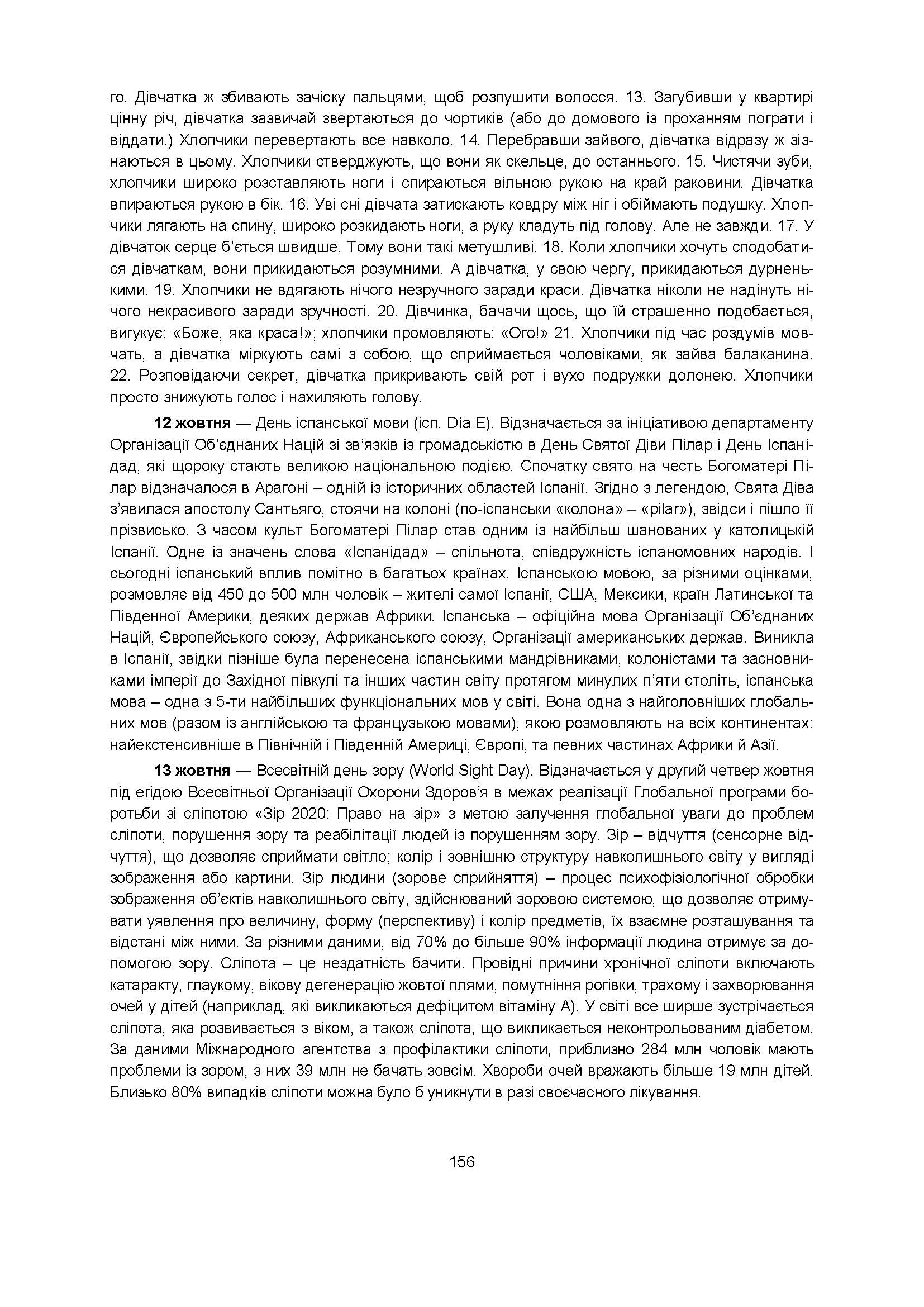 го. Дівчатка ж збивають зачіску пальцями, щоб розпушити волосся. 13. Загубивши у квартирі цінну річ, дівчатка зазвичай звертаються до чортиків (або до домового із проханням пограти і віддати.) Хлопчики перевертають все навколо. 14. Перебравши зайвого, дівчатка відразу ж зізнаються в цьому. Хлопчики стверджують, що вони як скельце, до останнього. 15. Чистячи зуби, хлопчики широко розставляють ноги і спираються вільною рукою на край раковини. Дівчатка впираються рукою в бік. 16. Уві сні дівчата затискають ковдру між ніг і обіймають подушку. Хлопчики лягають на спину, широко розкидають ноги, а руку кладуть під голову. Але не завжди. 17. У дівчаток серце б'ється швидше. Тому вони такі метушливі. 18. Коли хлопчики хочуть сподобатися дівчаткам, вони прикидаються розумними. А дівчатка, у свою чергу, прикидаються дурненькими. 19. Хлопчики не вдягають нічого незручного заради краси. Дівчатка ніколи не надінуть нічого некрасивого заради зручності. 20. Дівчинка, бачачи щось, що їй страшенно подобається, вигукує: «Боже, яка краса!»; хлопчики промовляють: «Ого!» 21. Хлопчики під час роздумів мовчать, а дівчатка міркують самі з собою, що сприймається чоловіками, як зайва балаканина. 22. Розповідаючи секрет, дівчатка прикривають свій рот і вухо подружки долонею. Хлопчики просто знижують голос і нахиляють голову.

**12 жовтня** — День іспанської мови (ісп. Día E). Відзначається за ініціативою департаменту Організації Об'єднаних Націй зі зв'язків із громадськістю в День Святої Діви Пілар і День Іспанідад, які щороку стають великою національною подією. Спочатку свято на честь Богоматері Пілар відзначалося в Арагоні – одній із історичних областей Іспанії. Згідно з легендою, Свята Діва з'явилася апостолу Сантьяго, стоячи на колоні (по-іспанськи «колона» – «pilar»), звідси і пішло її прізвисько. З часом культ Богоматері Пілар став одним із найбільш шанованих у католицькій Іспанії. Одне із значень слова «Іспанідад» – спільнота, співдружність іспаномовних народів. І сьогодні іспанський вплив помітно в багатьох країнах. Іспанською мовою, за різними оцінками, розмовляє від 450 до 500 млн чоловік – жителі самої Іспанії, США, Мексики, країн Латинської та Південної Америки, деяких держав Африки. Іспанська – офіційна мова Організації Об'єднаних Націй, Європейського союзу, Африканського союзу, Організації американських держав. Виникла в Іспанії, звідки пізніше була перенесена іспанськими мандрівниками, колоністами та засновниками імперії до Західної півкулі та інших частин світу протягом минулих п'яти століть, іспанська мова – одна з 5-ти найбільших функціональних мов у світі. Вона одна з найголовніших глобальних мов (разом із англійською та французькою мовами), якою розмовляють на всіх континентах: найекстенсивніше в Північній і Південній Америці, Європі, та певних частинах Африки й Азії.

**13 жовтня** — Всесвітній день зору (World Sight Day). Відзначається у другий четвер жовтня під егідою Всесвітньої Організації Охорони Здоров'я в межах реалізації Глобальної програми боротьби зі сліпотою «Зір 2020: Право на зір» з метою залучення глобальної уваги до проблем сліпоти, порушення зору та реабілітації людей із порушенням зору. Зір – відчуття (сенсорне відчуття), що дозволяє сприймати світло; колір і зовнішню структуру навколишнього світу у вигляді зображення або картини. Зір людини (зорове сприйняття) – процес психофізіологічної обробки зображення об'єктів навколишнього світу, здійснюваний зоровою системою, що дозволяє отримувати уявлення про величину, форму (перспективу) і колір предметів, їх взаємне розташування та відстані між ними. За різними даними, від 70% до більше 90% інформації людина отримує за допомогою зору. Сліпота – це нездатність бачити. Провідні причини хронічної сліпоти включають катаракту, глаукому, вікову дегенерацію жовтої плями, помутніння рогівки, трахому і захворювання очей у дітей (наприклад, які викликаються дефіцитом вітаміну А). У світі все ширше зустрічається сліпота, яка розвивається з віком, а також сліпота, що викликається неконтрольованим діабетом. За даними Міжнародного агентства з профілактики сліпоти, приблизно 284 млн чоловік мають проблеми із зором, з них 39 млн не бачать зовсім. Хвороби очей вражають більше 19 млн дітей. Близько 80% випадків сліпоти можна було б уникнути в разі своєчасного лікування.

156